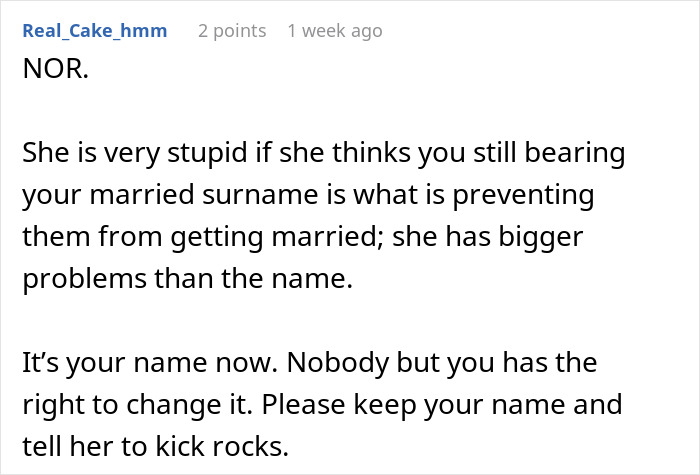 Real_Cake_hmm 2 points 1 week ago

NOR.

She is very stupid if she thinks you still bearing your married surname is what is preventing them from getting married; she has bigger problems than the name.

It’s your name now. Nobody but you has the right to change it. Please keep your name and tell her to kick rocks.